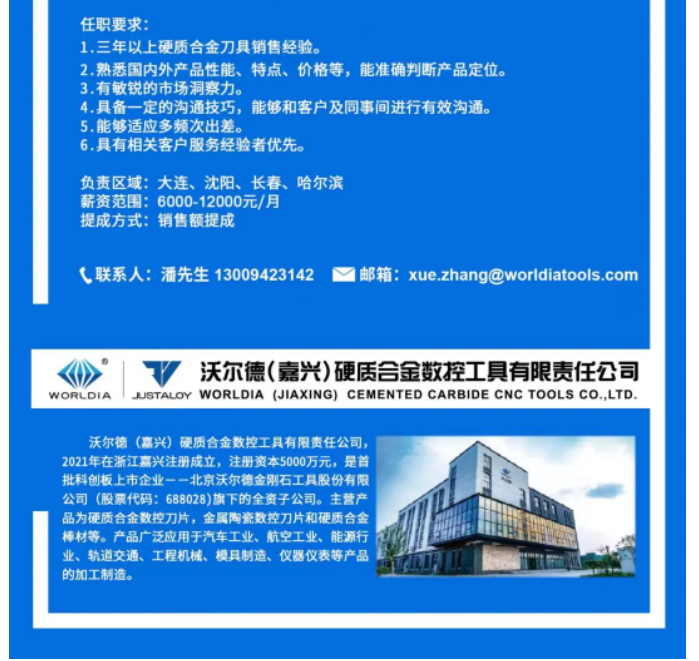 任职要求：
1.三年以上硬质合金刀具销售经验。
2.熟悉国内外产品性能、特点、价格等，能准确判断产品定位。
3.有敏锐的市场洞察力。
4.具备一定的沟通技巧，能够和客户及同事间进行有效沟通。
5.能够适应多频次出差。
6.具有相关客户服务经验者优先。

负责区域：大连、沈阳、长春、哈尔滨
薪资范围：6000-12000元/月
提成方式：销售额提成

联系人：潘先生 13009423142 邮箱：xue.zhang@worldiatools.com

WORLDIA JUSTALOY 沃尔德（嘉兴）硬质合金数控工具有限责任公司
WORLDIA (JIAXING) CEMENTED CARBIDE CNC TOOLS CO.,LTD.

沃尔德（嘉兴）硬质合金数控工具有限责任公司，2021年在浙江嘉兴注册成立，注册资本5000万元，是首批科创板上市企业——北京沃尔德金刚石工具股份有限公司（股票代码：688028）旗下的全资子公司。主营产品为硬质合金数控刀片，金属陶瓷数控刀片和硬质合金棒材等。产品广泛应用于汽车工业、航空工业、能源行业、轨道交通、工程机械、模具制造、仪器仪表等产品的加工制造。